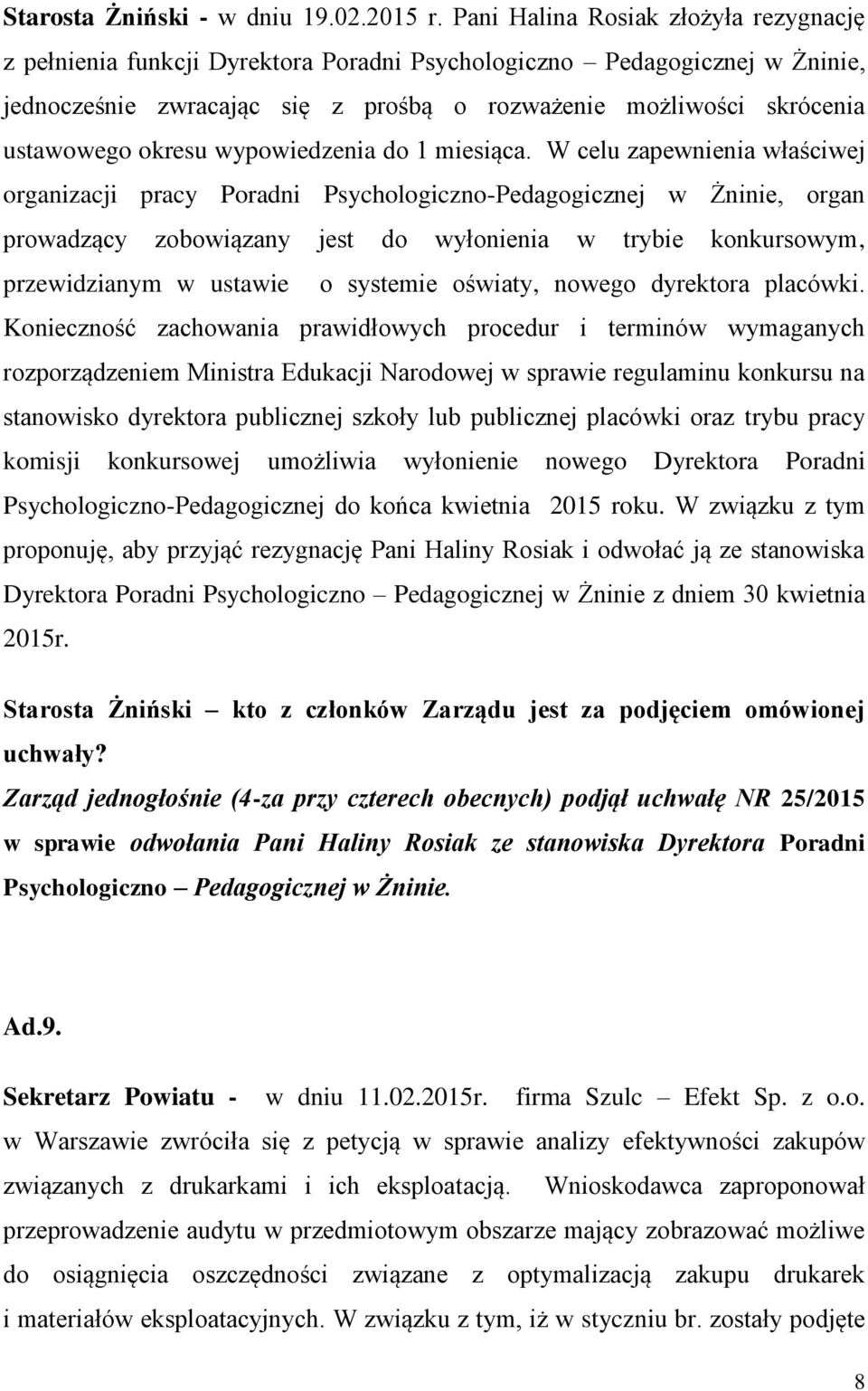 Starosta Żniński - w dniu 19.02.2015 r. Pani Halina Rosiak złożyła rezygnację z pełnienia funkcji Dyrektora Poradni Psychologiczno – Pedagogicznej w Żninie, jednocześnie zwracając się z prośbą o rozważenie możliwości skrócenia ustawowego okresu wypowiedzenia do 1 miesiąca. W celu zapewnienia właściwej organizacji pracy Poradni Psychologiczno-Pedagogicznej w Żninie, organ prowadzący zobowiązany jest do wyłonienia w trybie konkursowym, przewidzianym w ustawie o systemie oświaty, nowego dyrektora placówki. Konieczność zachowania prawidłowych procedur i terminów wymaganych rozporządzeniem Ministra Edukacji Narodowej w sprawie regulaminu konkursu na stanowisko dyrektora publicznej szkoły lub publicznej placówki oraz trybu pracy komisji konkursowej umożliwia wyłonienie nowego Dyrektora Poradni Psychologiczno-Pedagogicznej do końca kwietnia 2015 roku. W związku z tym proponuję, aby przyjąć rezygnację Pani Haliny Rosiak i odwołać ją ze stanowiska Dyrektora Poradni Psychologiczno – Pedagogicznej w Żninie z dniem 30 kwietnia 2015r.

Starosta Żniński – kto z członków Zarządu jest za podjęciem omówionej uchwały?

Zarząd jednogłośnie (4-za przy czterech obecnych) podjął uchwałę NR 25/2015 w sprawie odwołania Pani Haliny Rosiak ze stanowiska Dyrektora Poradni Psychologiczno – Pedagogicznej w Żninie.

Ad.9.

Sekretarz Powiatu - w dniu 11.02.2015r. firma Szulc – Efekt Sp. z o.o. w Warszawie zwróciła się z petycją w sprawie analizy efektywności zakupów związanych z drukarkami i ich eksploatacją. Wnioskodawca zaproponował przeprowadzenie audytu w przedmiotowym obszarze mający zobrazować możliwe do osiągnięcia oszczędności związane z optymalizacją zakupu drukarek i materiałów eksploatacyjnych. W związku z tym, iż w styczniu br. zostały podjęte

8